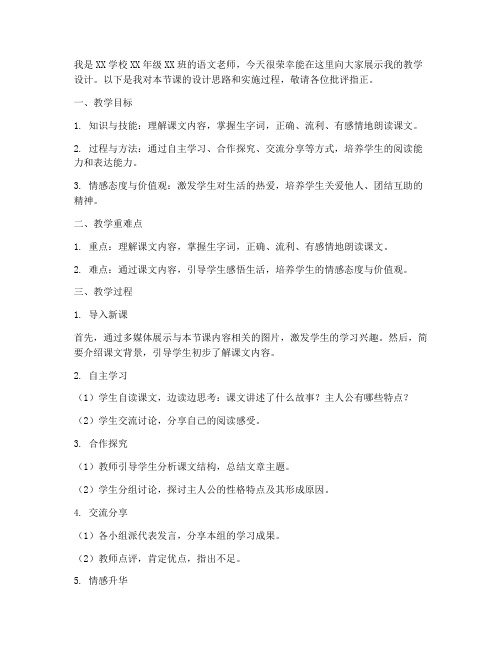 我是XX学校XX年级XX班的语文老师，今天很荣幸能在这里向大家展示我的教学设计。以下是我对本节课的设计思路和实施过程，敬请各位批评指正。

一、教学目标

1. 知识与技能：理解课文内容，掌握生字词，正确、流利、有感情地朗读课文。

2. 过程与方法：通过自主学习、合作探究、交流分享等方式，培养学生的阅读能力和表达能力。

3. 情感态度与价值观：激发学生对生活的热爱，培养学生关爱他人、团结互助的精神。

二、教学重难点

1. 重点：理解课文内容，掌握生字词，正确、流利、有感情地朗读课文。

2. 难点：通过课文内容，引导学生感悟生活，培养学生的情感态度与价值观。

三、教学过程

1. 导入新课

首先，通过多媒体展示与本节课内容相关的图片，激发学生的学习兴趣。然后，简要介绍课文背景，引导学生初步了解课文内容。

2. 自主学习

（1）学生自读课文，边读边思考：课文讲述了什么故事？主人公有哪些特点？

（2）学生交流讨论，分享自己的阅读感受。

3. 合作探究

（1）教师引导学生分析课文结构，总结文章主题。

（2）学生分组讨论，探讨主人公的性格特点及其形成原因。

4. 交流分享

（1）各小组派代表发言，分享本组的学习成果。

（2）教师点评，肯定优点，指出不足。

5. 情感升华